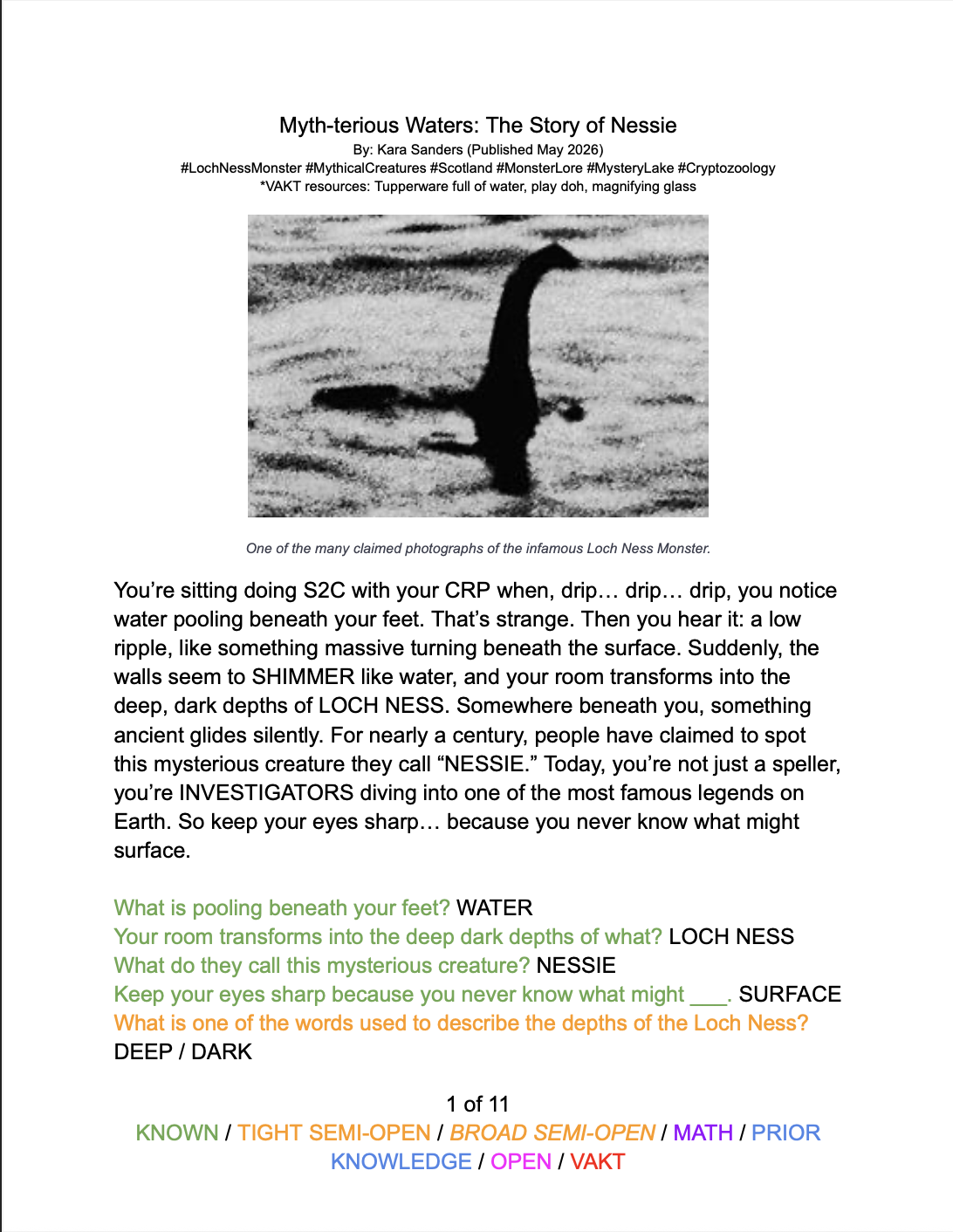 Myth-terious Waters: The Story of Nessie
By: Kara Sanders (Published May 2026)
#LochNessMonster #MythicalCreatures #Scotland #MonsterLore #MysteryLake #Cryptozoology
*VAKT resources: Tupperware full of water, play doh, magnifying glass

One of the many claimed photographs of the infamous Loch Ness Monster.

You're sitting doing S2C with your CRP when, drip… drip… drip, you notice water pooling beneath your feet. That's strange. Then you hear it: a low ripple, like something massive turning beneath the surface. Suddenly, the walls seem to SHIMMER like water, and your room transforms into the deep, dark depths of LOCH NESS. Somewhere beneath you, something ancient glides silently. For nearly a century, people have claimed to spot this mysterious creature they call "NESSIE." Today, you're not just a speller, you're INVESTIGATORS diving into one of the most famous legends on Earth. So keep your eyes sharp… because you never know what might surface.

What is pooling beneath your feet? WATER
Your room transforms into the deep dark depths of what? LOCH NESS
What do they call this mysterious creature? NESSIE
Keep your eyes sharp because you never know what might ___. SURFACE
What is one of the words used to describe the depths of the Loch Ness? DEEP / DARK

1 of 11
KNOWN / TIGHT SEMI-OPEN / BROAD SEMI-OPEN / MATH / PRIOR KNOWLEDGE / OPEN / VAKT